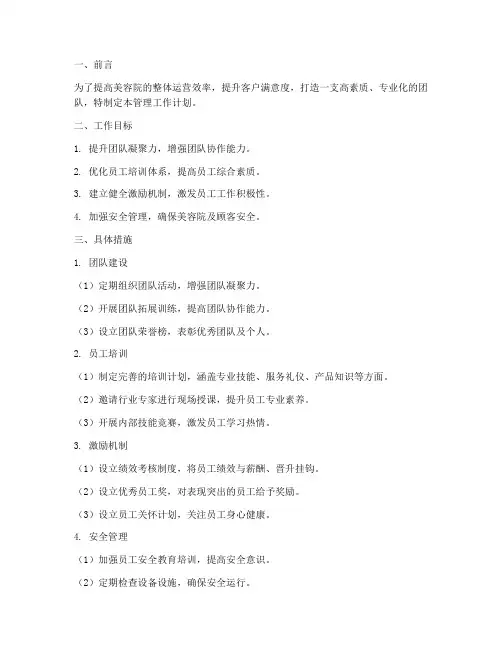 一、前言

为了提高美容院的整体运营效率，提升客户满意度，打造一支高素质、专业化的团队，特制定本管理工作计划。

二、工作目标

1. 提升团队凝聚力，增强团队协作能力。

2. 优化员工培训体系，提高员工综合素质。

3. 建立健全激励机制，激发员工工作积极性。

4. 加强安全管理，确保美容院及顾客安全。

三、具体措施

1. 团队建设

（1）定期组织团队活动，增强团队凝聚力。

（2）开展团队拓展训练，提高团队协作能力。

（3）设立团队荣誉榜，表彰优秀团队及个人。

2. 员工培训

（1）制定完善的培训计划，涵盖专业技能、服务礼仪、产品知识等方面。

（2）邀请行业专家进行现场授课，提升员工专业素养。

（3）开展内部技能竞赛，激发员工学习热情。

3. 激励机制

（1）设立绩效考核制度，将员工绩效与薪酬、晋升挂钩。

（2）设立优秀员工奖，对表现突出的员工给予奖励。

（3）设立员工关怀计划，关注员工身心健康。

4. 安全管理

（1）加强员工安全教育培训，提高安全意识。

（2）定期检查设备设施，确保安全运行。